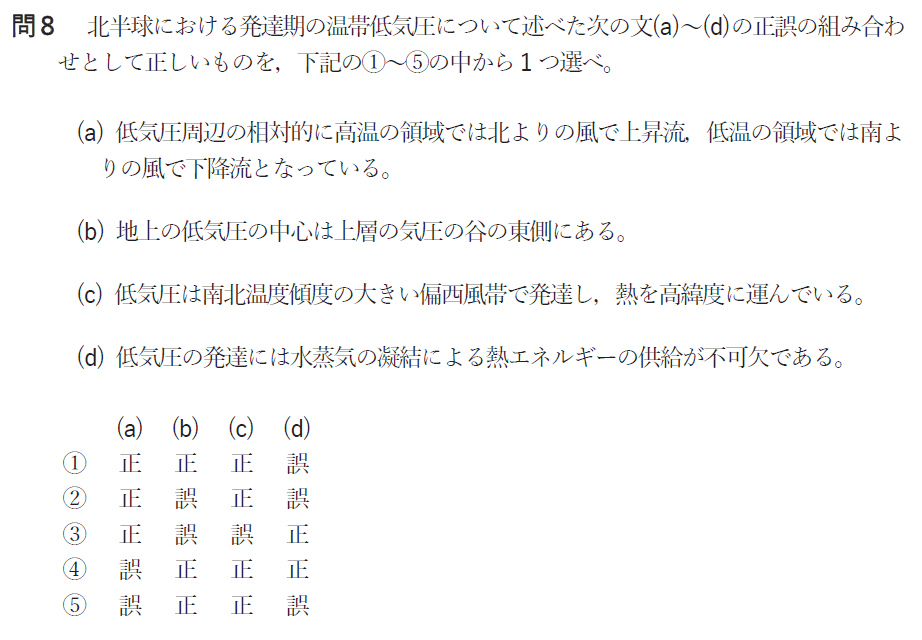 問8　北半球における発達期の温帯低気圧について述べた次の文(a)～(d)の正誤の組み合わせとして正しいものを，下記の①～⑤の中から1つ選べ。

(a) 低気圧周辺の相対的に高温の領域では北よりの風で上昇流，低温の領域では南よりの風で下降流となっている。

(b) 地上の低気圧の中心は上層の気圧の谷の東側にある。

(c) 低気圧は南北温度傾度の大きい偏西風帯で発達し，熱を高緯度に運んでいる。

(d) 低気圧の発達には水蒸気の凝結による熱エネルギーの供給が不可欠である。

|  | (a) | (b) | (c) | (d) |
|---|---|---|---|---|
| ① | 正 | 正 | 正 | 誤 |
| ② | 正 | 誤 | 正 | 誤 |
| ③ | 正 | 誤 | 誤 | 正 |
| ④ | 誤 | 正 | 正 | 正 |
| ⑤ | 誤 | 正 | 正 | 誤 |